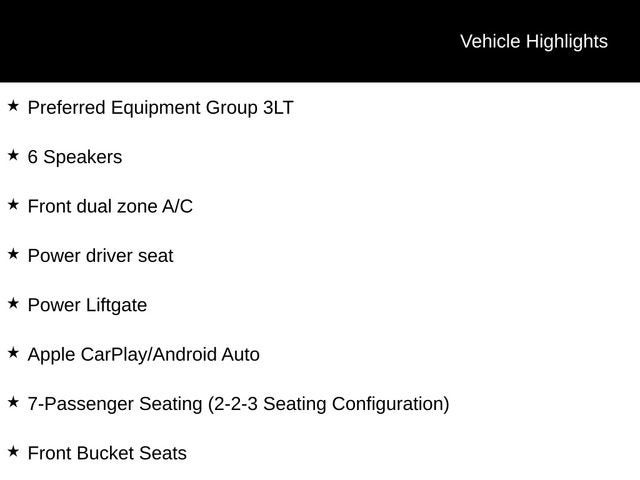 Vehicle Highlights

★ Preferred Equipment Group 3LT

★ 6 Speakers

★ Front dual zone A/C

★ Power driver seat

★ Power Liftgate

★ Apple CarPlay/Android Auto

★ 7-Passenger Seating (2-2-3 Seating Configuration)

★ Front Bucket Seats